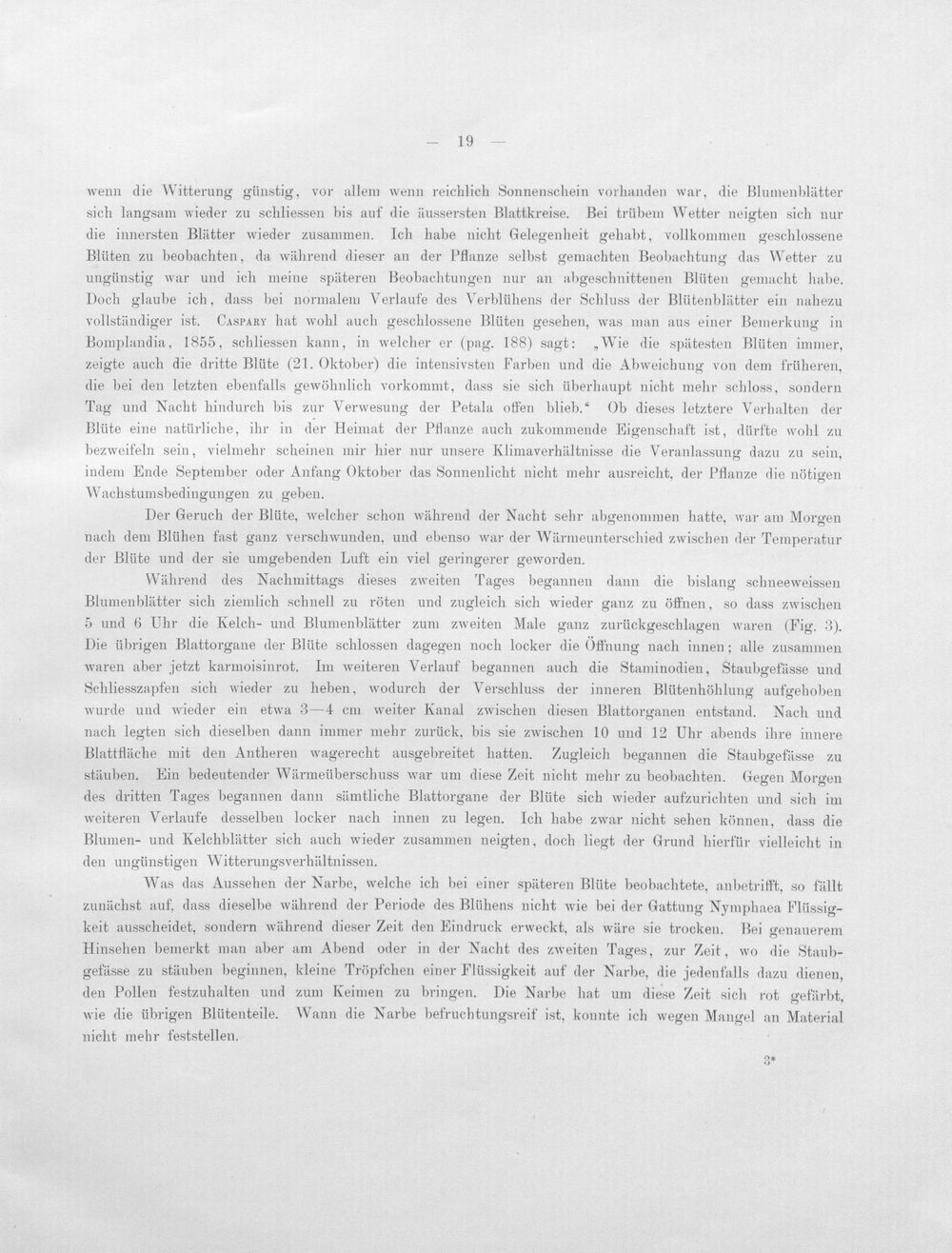 — 19 —

wenn die Witterung günstig, vor allem wenn reichlich Sonnenschein vorhanden war, die Blumenblätter sich langsam wieder zu schliessen bis auf die äussersten Blattkreise. Bei trübem Wetter neigten sich nur die innersten Blätter wieder zusammen. Ich habe nicht Gelegenheit gehabt, vollkommen geschlossene Blüten zu beobachten, da während dieser an der Pflanze selbst gemachten Beobachtung das Wetter zu ungünstig war und ich meine späteren Beobachtungen nur an abgeschnittenen Blüten gemacht habe. Doch glaube ich, dass bei normalem Verlaufe des Verblühens der Schluss der Blütenblätter ein nahezu vollständiger ist. Caspary hat wohl auch geschlossene Blüten gesehen, was man aus einer Bemerkung in Bomplandia, 1855, schliessen kann, in welcher er (pag. 188) sagt: „Wie die spätesten Blüten immer, zeigte auch die dritte Blüte (21. Oktober) die intensivsten Farben und die Abweichung von dem früheren, die bei den letzten ebenfalls gewöhnlich vorkommt, dass sie sich überhaupt nicht mehr schloss, sondern Tag und Nacht hindurch bis zur Verwesung der Petala offen blieb.“ Ob dieses letztere Verhalten der Blüte eine natürliche, ihr in der Heimat der Pflanze auch zukommende Eigenschaft ist, dürfte wohl zu bezweifeln sein, vielmehr scheinen mir hier nur unsere Klimaverhältnisse die Veranlassung dazu zu sein, indem Ende September oder Anfang Oktober das Sonnenlicht nicht mehr ausreicht, der Pflanze die nötigen Wachstumsbedingungen zu geben.

Der Geruch der Blüte, welcher schon während der Nacht sehr abgenommen hatte, war am Morgen nach dem Blühen fast ganz verschwunden, und ebenso war der Wärmeunterschied zwischen der Temperatur der Blüte und der sie umgebenden Luft ein viel geringerer geworden.

Während des Nachmittags dieses zweiten Tages begannen dann die bislang schneeweissen Blumenblätter sich ziemlich schnell zu röten und zugleich sich wieder ganz zu öffnen, so dass zwischen 5 und 6 Uhr die Kelch- und Blumenblätter zum zweiten Male ganz zurückgeschlagen waren (Fig. 3). Die übrigen Blattorgane der Blüte schlossen dagegen noch locker die Öffnung nach innen; alle zusammen waren aber jetzt karmoisinrot. Im weiteren Verlauf begannen auch die Staminodien, Staubgefässe und Schliesszapfen sich wieder zu heben, wodurch der Verschluss der inneren Blütenhöhlung aufgehoben wurde und wieder ein etwa 3—4 cm weiter Kanal zwischen diesen Blattorganen entstand. Nach und nach legten sich dieselben dann immer mehr zurück, bis sie zwischen 10 und 12 Uhr abends ihre innere Blattfläche mit den Antheren wagerecht ausgebreitet hatten. Zugleich begannen die Staubgefässe zu stäuben. Ein bedeutender Wärmeüberschuss war um diese Zeit nicht mehr zu beobachten. Gegen Morgen des dritten Tages begannen dann sämtliche Blattorgane der Blüte sich wieder aufzurichten und sich im weiteren Verlaufe desselben locker nach innen zu legen. Ich habe zwar nicht sehen können, dass die Blumen- und Kelchblätter sich auch wieder zusammen neigten, doch liegt der Grund hierfür vielleicht in den ungünstigen Witterungsverhältnissen.

Was das Aussehen der Narbe, welche ich bei einer späteren Blüte beobachtete, anbetrifft, so fällt zunächst auf, dass dieselbe während der Periode des Blühens nicht wie bei der Gattung Nymphaea Flüssigkeit ausscheidet, sondern während dieser Zeit den Eindruck erweckt, als wäre sie trocken. Bei genauerem Hinsehen bemerkt man aber am Abend oder in der Nacht des zweiten Tages, zur Zeit, wo die Staubgefässe zu stäuben beginnen, kleine Tröpfchen einer Flüssigkeit auf der Narbe, die jedenfalls dazu dienen, den Pollen festzuhalten und zum Keimen zu bringen. Die Narbe hat um diese Zeit sich rot gefärbt, wie die übrigen Blütenteile. Wann die Narbe befruchtungsreif ist, konnte ich wegen Mangel an Material nicht mehr feststellen.

3*